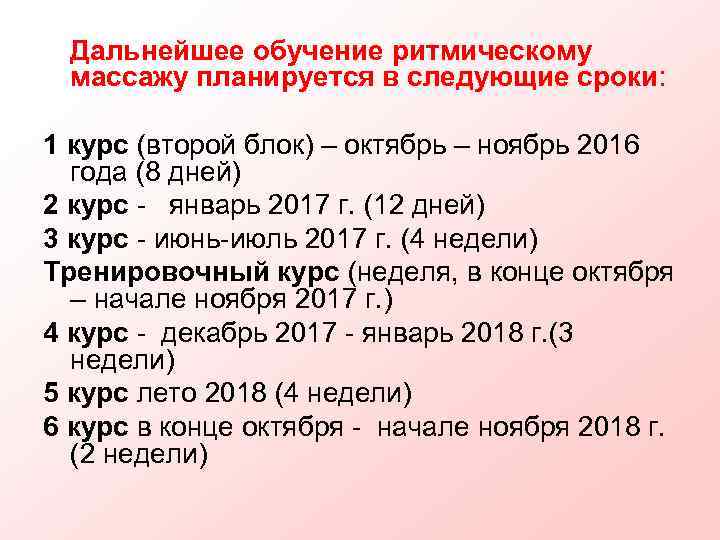 Дальнейшее обучение ритмическому массажу планируется в следующие сроки:

1 курс (второй блок) – октябрь – ноябрь 2016 года (8 дней)

2 курс - январь 2017 г. (12 дней)

3 курс - июнь-июль 2017 г. (4 недели)

Тренировочный курс (неделя, в конце октября – начале ноября 2017 г.)

4 курс - декабрь 2017 - январь 2018 г.(3 недели)

5 курс лето 2018 (4 недели)

6 курс в конце октября - начале ноября 2018 г. (2 недели)